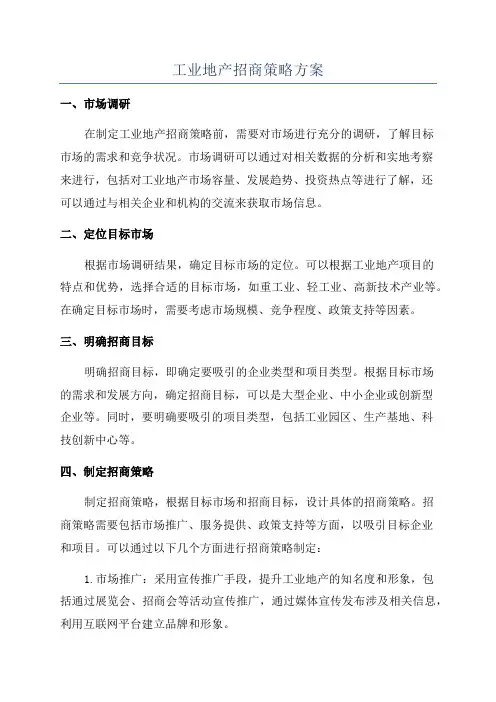 工业地产招商策略方案

一、市场调研

在制定工业地产招商策略前，需要对市场进行充分的调研，了解目标市场的需求和竞争状况。市场调研可以通过对相关数据的分析和实地考察来进行，包括对工业地产市场容量、发展趋势、投资热点等进行了解，还可以通过与相关企业和机构的交流来获取市场信息。

二、定位目标市场

根据市场调研结果，确定目标市场的定位。可以根据工业地产项目的特点和优势，选择合适的目标市场，如重工业、轻工业、高新技术产业等。在确定目标市场时，需要考虑市场规模、竞争程度、政策支持等因素。

三、明确招商目标

明确招商目标，即确定要吸引的企业类型和项目类型。根据目标市场的需求和发展方向，确定招商目标，可以是大型企业、中小企业或创新型企业等。同时，要明确要吸引的项目类型，包括工业园区、生产基地、科技创新中心等。

四、制定招商策略

制定招商策略，根据目标市场和招商目标，设计具体的招商策略。招商策略需要包括市场推广、服务提供、政策支持等方面，以吸引目标企业和项目。可以通过以下几个方面进行招商策略制定：

1.市场推广：采用宣传推广手段，提升工业地产的知名度和形象，包括通过展览会、招商会等活动宣传推广，通过媒体宣传发布涉及相关信息，利用互联网平台建立品牌和形象。